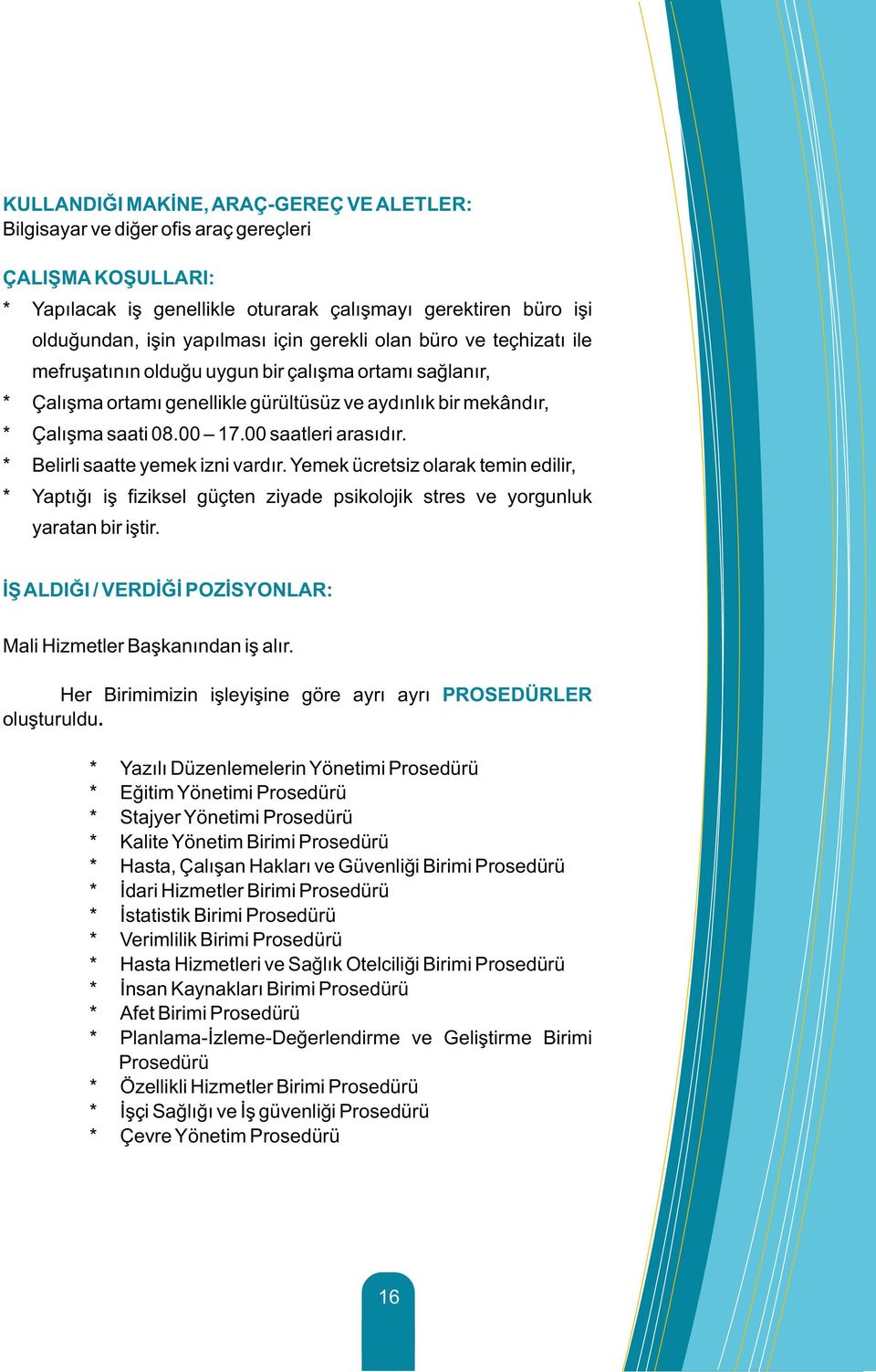 KULLANDIĞI MAKİNE, ARAÇ-GEREÇ VE ALETLER:
Bilgisayar ve diğer ofis araç gereçleri

ÇALIŞMA KOŞULLARI:
* Yapılacak iş genellikle oturarak çalışmayı gerektiren büro işi olduğundan, işin yapılması için gerekli olan büro ve teçhizatı ile mefruşatının olduğu uygun bir çalışma ortamı sağlanır,
* Çalışma ortamı genellikle gürültüsüz ve aydınlık bir mekândır,
* Çalışma saati 08.00 – 17.00 saatleri arasıdır.
* Belirli saatte yemek izni vardır. Yemek ücretsiz olarak temin edilir,
* Yaptığı iş fiziksel güçten ziyade psikolojik stres ve yorgunluk yaratan bir iştir.

İŞ ALDIĞI / VERDİĞİ POZİSYONLAR:

Mali Hizmetler Başkanından iş alır.

Her Birimimizin işleyişine göre ayrı ayrı PROSEDÜRLER oluşturuldu.

* Yazılı Düzenlemelerin Yönetimi Prosedürü
* Eğitim Yönetimi Prosedürü
* Stajyer Yönetimi Prosedürü
* Kalite Yönetim Birimi Prosedürü
* Hasta, Çalışan Hakları ve Güvenliği Birimi Prosedürü
* İdari Hizmetler Birimi Prosedürü
* İstatistik Birimi Prosedürü
* Verimlilik Birimi Prosedürü
* Hasta Hizmetleri ve Sağlık Otelciliği Birimi Prosedürü
* İnsan Kaynakları Birimi Prosedürü
* Afet Birimi Prosedürü
* Planlama-İzleme-Değerlendirme ve Geliştirme Birimi Prosedürü
* Özellikli Hizmetler Birimi Prosedürü
* İşçi Sağlığı ve İş güvenliği Prosedürü
* Çevre Yönetim Prosedürü

16